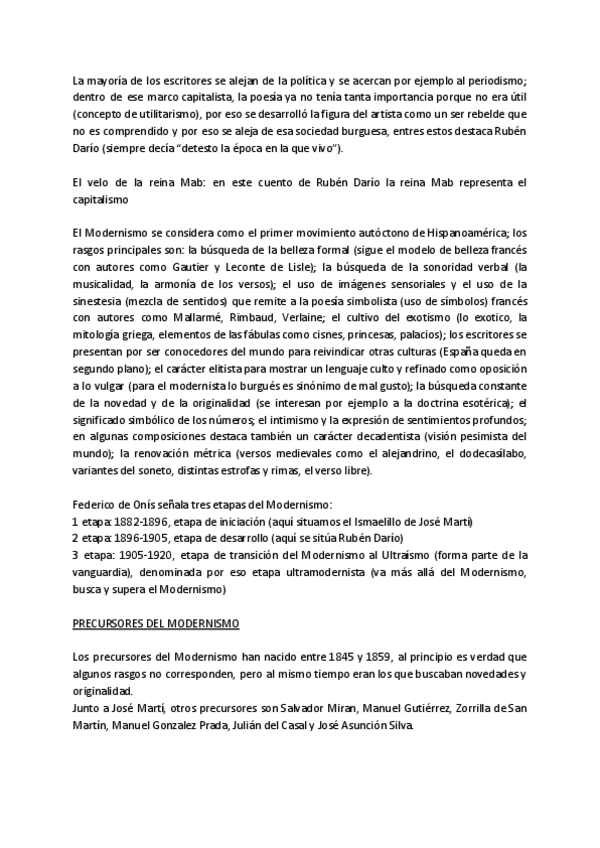 La mayoría de los escritores se alejan de la política y se acercan por ejemplo al periodismo; dentro de ese marco capitalista, la poesía ya no tenía tanta importancia porque no era útil (concepto de utilitarismo), por eso se desarrolló la figura del artista como un ser rebelde que no es comprendido y por eso se aleja de esa sociedad burguesa, entres estos destaca Rubén Darío (siempre decía "detesto la época en la que vivo").

El velo de la reina Mab: en este cuento de Rubén Darío la reina Mab representa el capitalismo

El Modernismo se considera como el primer movimiento autóctono de Hispanoamérica; los rasgos principales son: la búsqueda de la belleza formal (sigue el modelo de belleza francés con autores como Gautier y Leconte de Lisle); la búsqueda de la sonoridad verbal (la musicalidad, la armonía de los versos); el uso de imágenes sensoriales y el uso de la sinestesia (mezcla de sentidos) que remite a la poesía simbolista (uso de símbolos) francés con autores como Mallarmé, Rimbaud, Verlaine; el cultivo del exotismo (lo exotico, la mitología griega, elementos de las fábulas como cisnes, princesas, palacios); los escritores se presentan por ser conocedores del mundo para reivindicar otras culturas (España queda en segundo plano); el carácter elitista para mostrar un lenguaje culto y refinado como oposición a lo vulgar (para el modernista lo burgués es sinónimo de mal gusto); la búsqueda constante de la novedad y de la originalidad (se interesan por ejemplo a la doctrina esotérica); el significado simbólico de los números; el intimismo y la expresión de sentimientos profundos; en algunas composiciones destaca también un carácter decadentista (visión pesimista del mundo); la renovación métrica (versos medievales como el alejandrino, el dodecasílabo, variantes del soneto, distintas estrofas y rimas, el verso libre).

Federico de Onís señala tres etapas del Modernismo:
1 etapa: 1882-1896, etapa de iniciación (aquí situamos el Ismaelillo de José Martí)
2 etapa: 1896-1905, etapa de desarrollo (aquí se sitúa Rubén Darío)
3 etapa: 1905-1920, etapa de transición del Modernismo al Ultraísmo (forma parte de la vanguardia), denominada por eso etapa ultramodernista (va más allá del Modernismo, busca y supera el Modernismo)

PRECURSORES DEL MODERNISMO

Los precursores del Modernismo han nacido entre 1845 y 1859, al principio es verdad que algunos rasgos no corresponden, pero al mismo tiempo eran los que buscaban novedades y originalidad.
Junto a José Martí, otros precursores son Salvador Miran, Manuel Gutiérrez, Zorrilla de San Martín, Manuel Gonzalez Prada, Julián del Casal y José Asunción Silva.